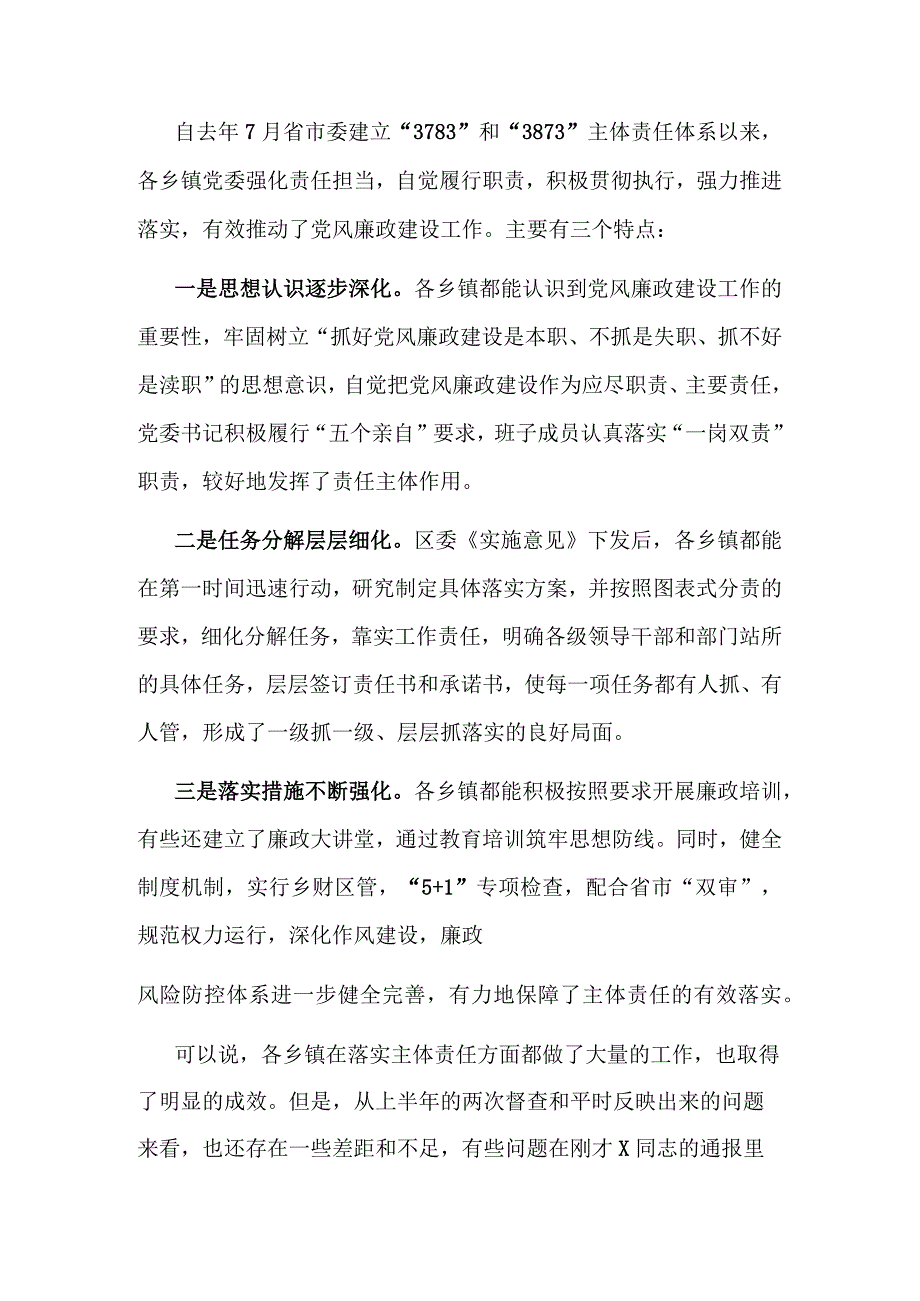 自去年7月省市委建立“3783”和“3873”主体责任体系以来，各乡镇党委强化责任担当，自觉履行职责，积极贯彻执行，强力推进落实，有效推动了党风廉政建设工作。主要有三个特点：

一是思想认识逐步深化。各乡镇都能认识到党风廉政建设工作的重要性，牢固树立“抓好党风廉政建设是本职、不抓是失职、抓不好是渎职”的思想意识，自觉把党风廉政建设作为应尽职责、主要责任，党委书记积极履行“五个亲自”要求，班子成员认真落实“一岗双责”职责，较好地发挥了责任主体作用。

二是任务分解层层细化。区委《实施意见》下发后，各乡镇都能在第一时间迅速行动，研究制定具体落实方案，并按照图表式分责的要求，细化分解任务，靠实工作责任，明确各级领导干部和部门站所的具体任务，层层签订责任书和承诺书，使每一项任务都有人抓、有人管，形成了一级抓一级、层层抓落实的良好局面。

三是落实措施不断强化。各乡镇都能积极按照要求开展廉政培训，有些还建立了廉政大讲堂，通过教育培训筑牢思想防线。同时，健全制度机制，实行乡财区管，“5+1”专项检查，配合省市“双审”，规范权力运行，深化作风建设，廉政

风险防控体系进一步健全完善，有力地保障了主体责任的有效落实。

可以说，各乡镇在落实主体责任方面都做了大量的工作，也取得了明显的成效。但是，从上半年的两次督查和平时反映出来的问题来看，也还存在一些差距和不足，有些问题在刚才X同志的通报里